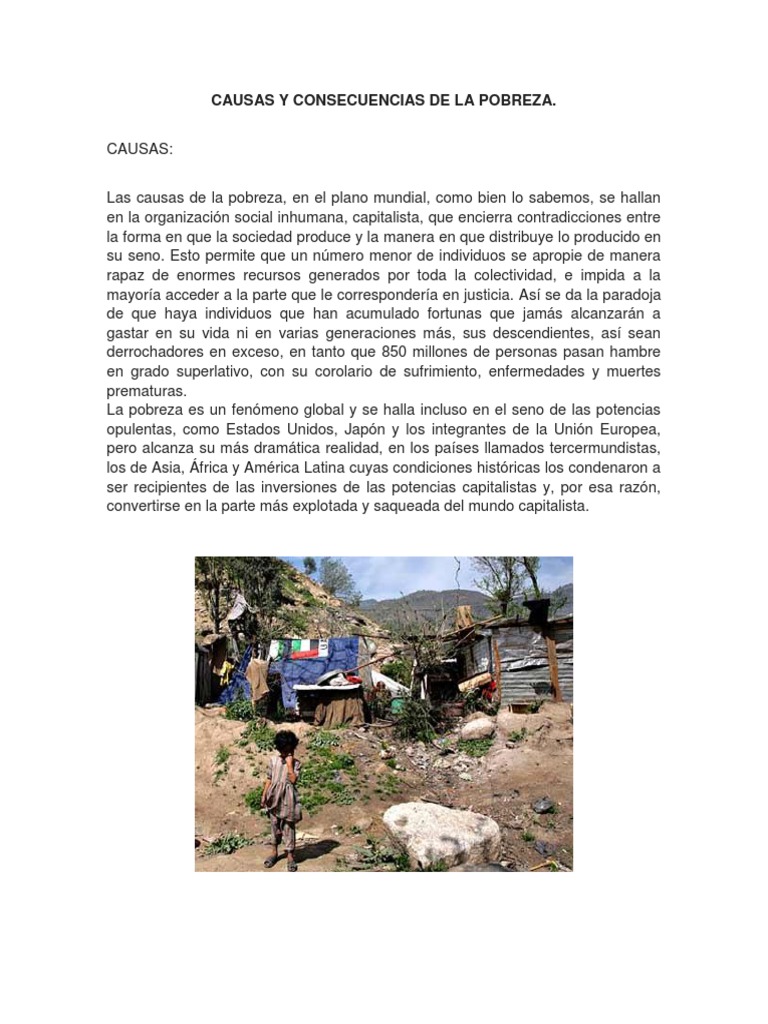 CAUSAS Y CONSECUENCIAS DE LA POBREZA.

CAUSAS:

Las causas de la pobreza, en el plano mundial, como bien lo sabemos, se hallan en la organización social inhumana, capitalista, que encierra contradicciones entre la forma en que la sociedad produce y la manera en que distribuye lo producido en su seno. Esto permite que un número menor de individuos se apropie de manera rapaz de enormes recursos generados por toda la colectividad, e impida a la mayoría acceder a la parte que le correspondería en justicia. Así se da la paradoja de que haya individuos que han acumulado fortunas que jamás alcanzarán a gastar en su vida ni en varias generaciones más, sus descendientes, así sean derrochadores en exceso, en tanto que 850 millones de personas pasan hambre en grado superlativo, con su corolario de sufrimiento, enfermedades y muertes prematuras.

La pobreza es un fenómeno global y se halla incluso en el seno de las potencias opulentas, como Estados Unidos, Japón y los integrantes de la Unión Europea, pero alcanza su más dramática realidad, en los países llamados tercermundistas, los de Asia, África y América Latina cuyas condiciones históricas los condenaron a ser recipientes de las inversiones de las potencias capitalistas y, por esa razón, convertirse en la parte más explotada y saqueada del mundo capitalista.